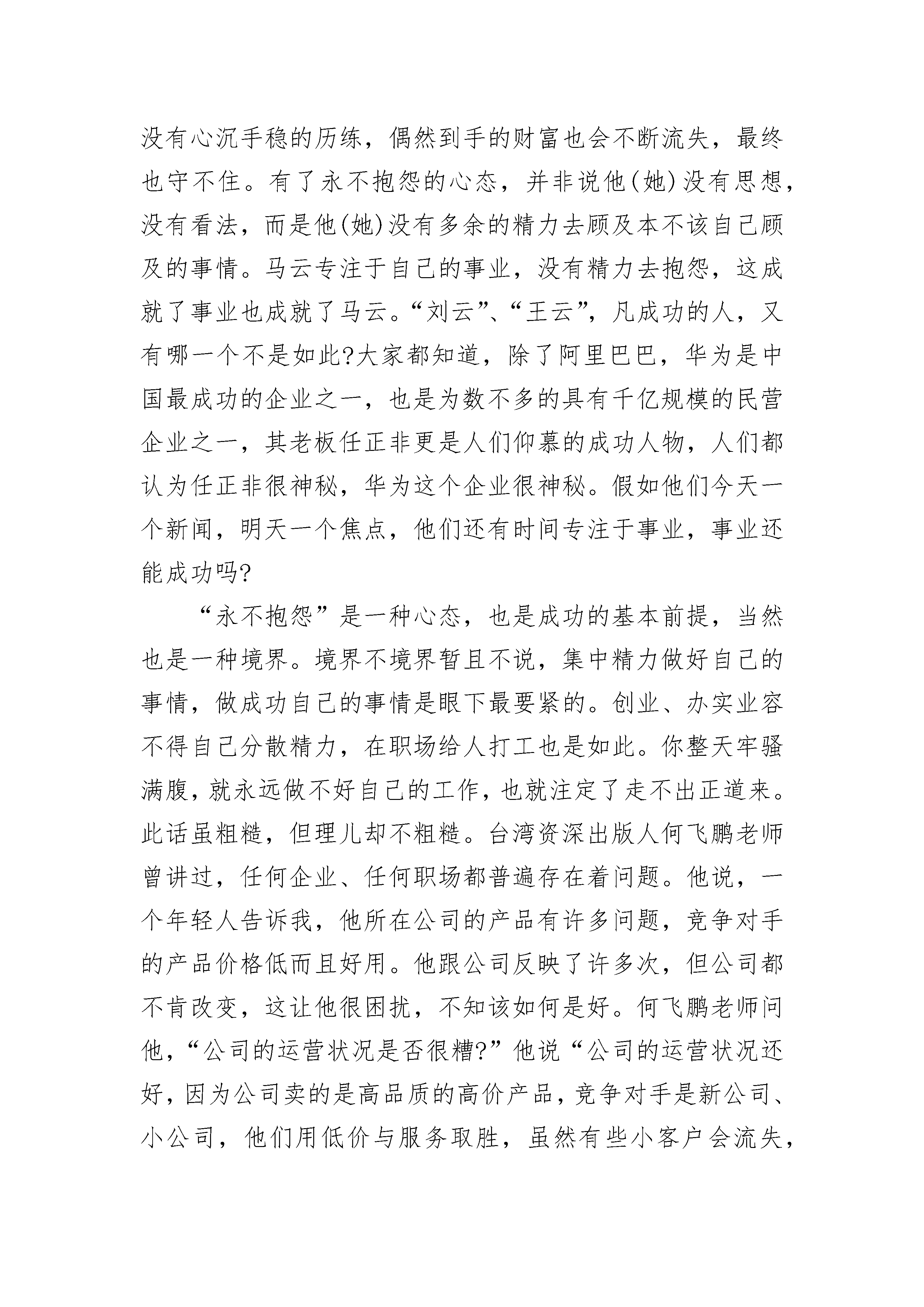 没有心沉手稳的历练，偶然到手的财富也会不断流失，最终也守不住。有了永不抱怨的心态，并非说他(她)没有思想，没有看法，而是他(她)没有多余的精力去顾及本不该自己顾及的事情。马云专注于自己的事业，没有精力去抱怨，这成就了事业也成就了马云。“刘云”、“王云”，凡成功的人，又有哪一个不是如此?大家都知道，除了阿里巴巴，华为是中国最成功的企业之一，也是为数不多的具有千亿规模的民营企业之一，其老板任正非更是人们仰慕的成功人物，人们都认为任正非很神秘，华为这个企业很神秘。假如他们今天一个新闻，明天一个焦点，他们还有时间专注于事业，事业还能成功吗?

“永不抱怨”是一种心态，也是成功的基本前提，当然也是一种境界。境界不境界暂且不说，集中精力做好自己的事情，做成功自己的事情是眼下最要紧的。创业、办实业容不得自己分散精力，在职场给人打工也是如此。你整天牢骚满腹，就永远做不好自己的工作，也就注定了走不出正道来。此话虽粗糙，但理儿却不粗糙。台湾资深出版人何飞鹏老师曾讲过，任何企业、任何职场都普遍存在着问题。他说，一个年轻人告诉我，他所在公司的产品有许多问题，竞争对手的产品价格低而且好用。他跟公司反映了许多次，但公司都不肯改变，这让他很困扰，不知该如何是好。何飞鹏老师问他，“公司的运营状况是否很糟?”他说“公司的运营状况还好，因为公司卖的是高品质的高价产品，竞争对手是新公司、小公司，他们用低价与服务取胜，虽然有些小客户会流失，